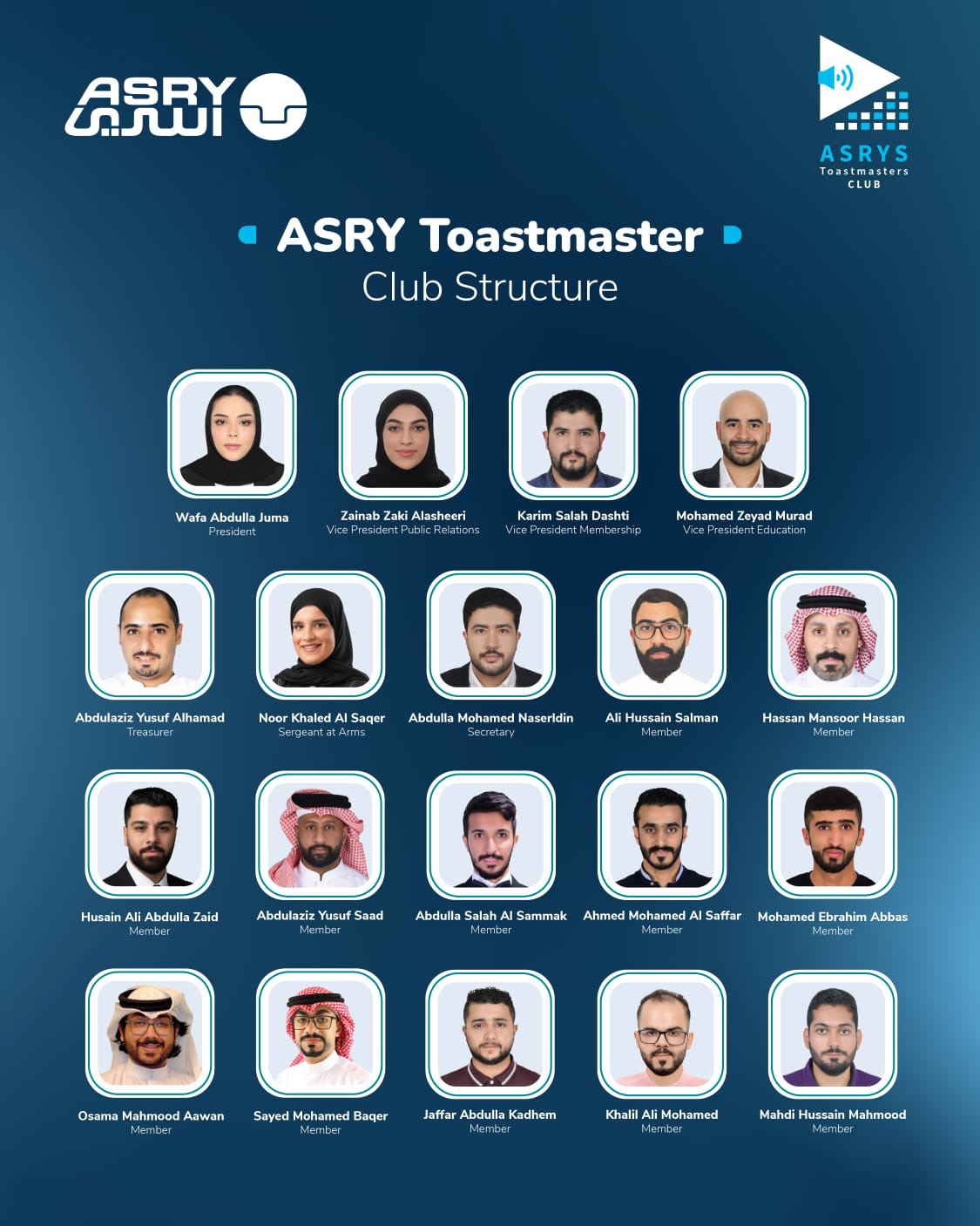 ASRY أسري

ASRYS Toastmasters CLUB

ASRY Toastmaster
Club Structure

Wafa Abdulla Juma
President

Zainab Zaki Alasheeri
Vice President Public Relations

Karim Salah Dashti
Vice President Membership

Mohamed Zeyad Murad
Vice President Education

Abdulaziz Yusuf Alhamad
Treasurer

Noor Khaled Al Saqer
Sergeant at Arms

Abdulla Mohamed Naserldin
Secretary

Ali Hussain Salman
Member

Hassan Mansoor Hassan
Member

Husain Ali Abdulla Zaid
Member

Abdulaziz Yusuf Saad
Member

Abdulla Salah Al Sammak
Member

Ahmed Mohamed Al Saffar
Member

Mohamed Ebrahim Abbas
Member

Osama Mahmood Aawan
Member

Sayed Mohamed Baqer
Member

Jaffar Abdulla Kadhem
Member

Khalil Ali Mohamed
Member

Mahdi Hussain Mahmood
Member